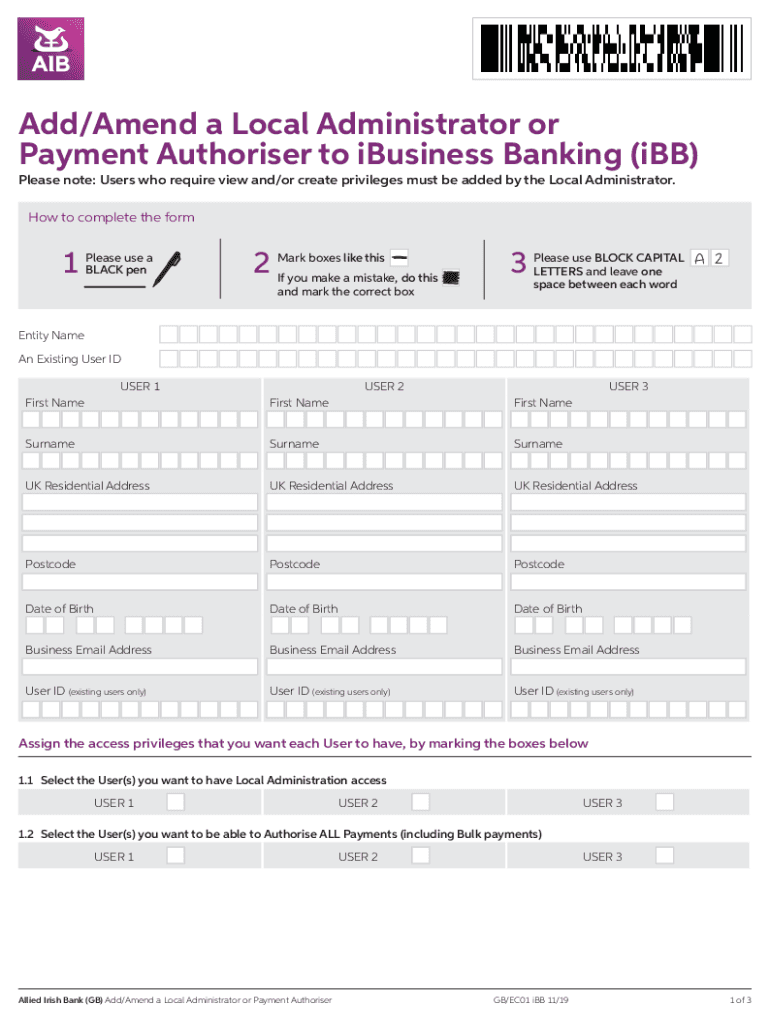 AIB

Add/Amend a Local Administrator or Payment Authoriser to iBusiness Banking (iBB)

Please note: Users who require view and/or create privileges must be added by the Local Administrator.

How to complete the form

1 Please use a BLACK pen

2 Mark boxes like this
If you make a mistake, do this and mark the correct box

3 Please use BLOCK CAPITAL LETTERS and leave one space between each word A 2

Entity Name
An Existing User ID

USER 1
First Name
Surname
UK Residential Address
Postcode
Date of Birth
Business Email Address
User ID (existing users only)

USER 2
First Name
Surname
UK Residential Address
Postcode
Date of Birth
Business Email Address
User ID (existing users only)

USER 3
First Name
Surname
UK Residential Address
Postcode
Date of Birth
Business Email Address
User ID (existing users only)

Assign the access privileges that you want each User to have, by marking the boxes below

1.1 Select the User(s) you want to have Local Administration access

USER 1 USER 2 USER 3

1.2 Select the User(s) you want to be able to Authorise ALL Payments (including Bulk payments)

USER 1 USER 2 USER 3

Allied Irish Bank (GB) Add/Amend a Local Administrator or Payment Authoriser GB/EC01 iBB 11/19 1 of 3